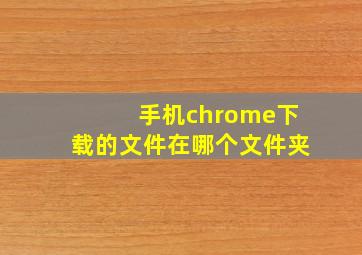 手机chrome下载的文件在哪个文件夹